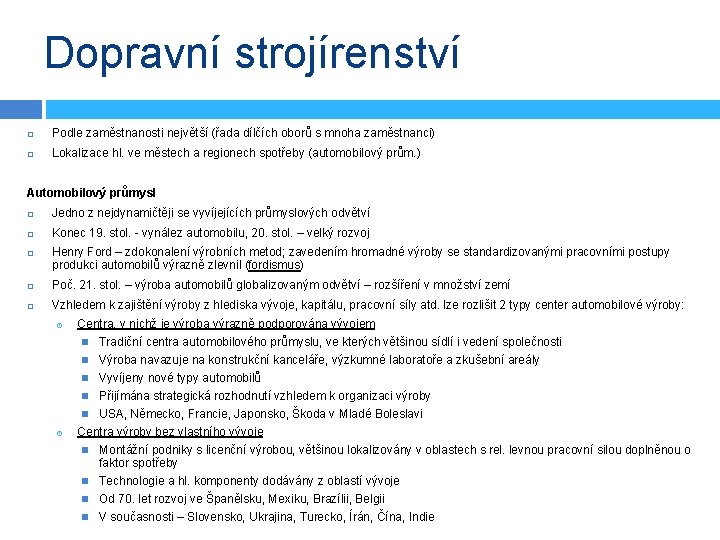 Dopravní strojírenství

Podle zaměstnanosti největší (řada dílčích oborů s mnoha zaměstnanci)

Lokalizace hl. ve městech a regionech spotřeby (automobilový prům.)

Automobilový průmysl

Jedno z nejdynamičtěji se vyvíjejících průmyslových odvětví

Konec 19. stol. - vynález automobilu, 20. stol. – velký rozvoj

Henry Ford – zdokonalení výrobních metod; zavedením hromadné výroby se standardizovanými pracovními postupy produkci automobilů výrazně zlevnil (fordismus)

Poč. 21. stol. – výroba automobilů globalizovaným odvětví – rozšíření v množství zemí

Vzhledem k zajištění výroby z hlediska vývoje, kapitálu, pracovní síly atd. lze rozlišit 2 typy center automobilové výroby:

Centra, v nichž je výroba výrazně podporována vývojem

Tradiční centra automobilového průmyslu, ve kterých většinou sídlí i vedení společnosti

Výroba navazuje na konstrukční kanceláře, výzkumné laboratoře a zkušební areály

Vyvíjeny nové typy automobilů

Přijímána strategická rozhodnutí vzhledem k organizaci výroby

USA, Německo, Francie, Japonsko, Škoda v Mladé Boleslavi

Centra výroby bez vlastního vývoje

Montážní podniky s licenční výrobou, většinou lokalizovány v oblastech s rel. levnou pracovní silou doplněnou o faktor spotřeby

Technologie a hl. komponenty dodávány z oblastí vývoje

Od 70. let rozvoj ve Španělsku, Mexiku, Brazílii, Belgii

V současnosti – Slovensko, Ukrajina, Turecko, Írán, Čína, Indie